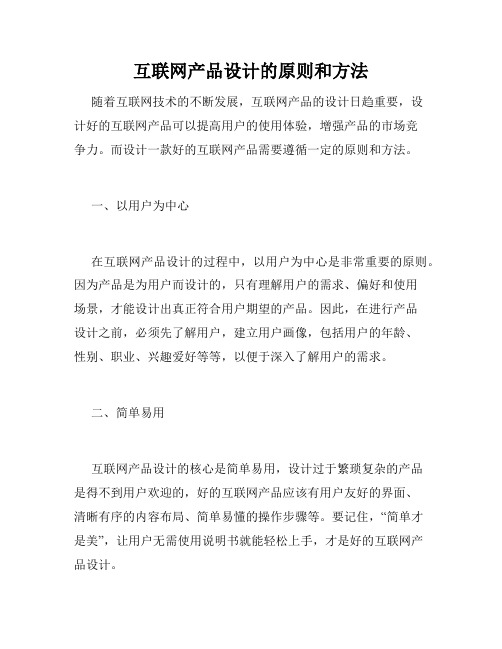 互联网产品设计的原则和方法

随着互联网技术的不断发展，互联网产品的设计日趋重要，设计好的互联网产品可以提高用户的使用体验，增强产品的市场竞争力。而设计一款好的互联网产品需要遵循一定的原则和方法。

一、以用户为中心

在互联网产品设计的过程中，以用户为中心是非常重要的原则。因为产品是为用户而设计的，只有理解用户的需求、偏好和使用场景，才能设计出真正符合用户期望的产品。因此，在进行产品设计之前，必须先了解用户，建立用户画像，包括用户的年龄、性别、职业、兴趣爱好等等，以便于深入了解用户的需求。

二、简单易用

互联网产品设计的核心是简单易用，设计过于繁琐复杂的产品是得不到用户欢迎的，好的互联网产品应该有用户友好的界面、清晰有序的内容布局、简单易懂的操作步骤等。要记住，“简单才是美”，让用户无需使用说明书就能轻松上手，才是好的互联网产品设计。